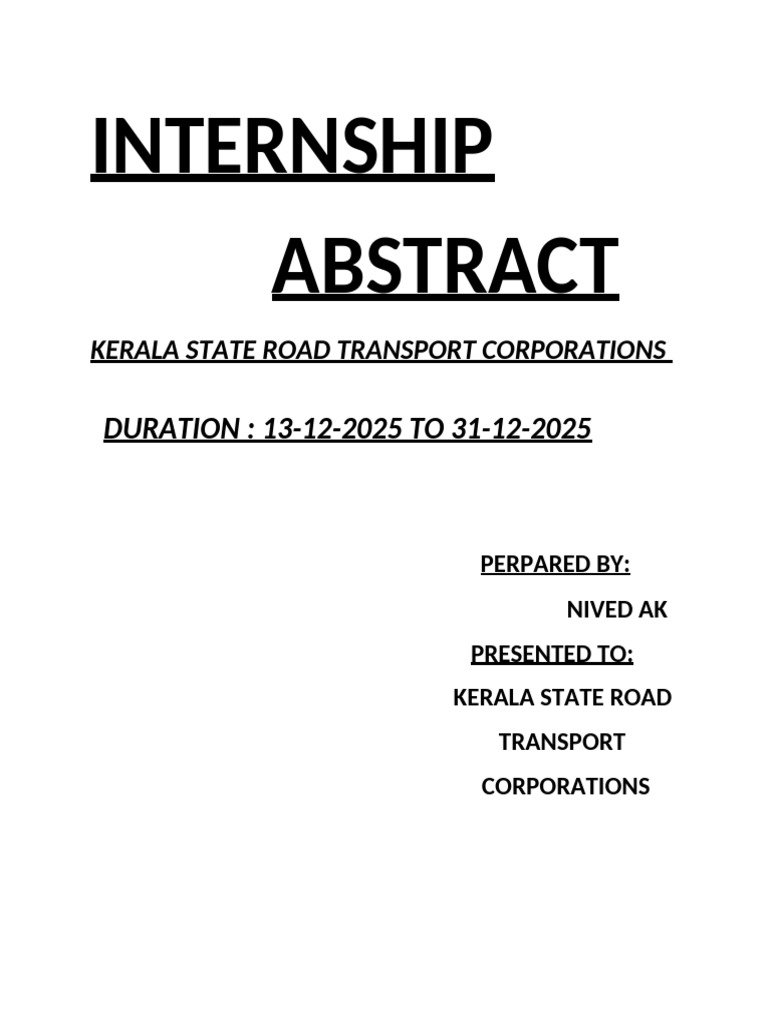 INTERNSHIP

ABSTRACT

KERALA STATE ROAD TRANSPORT CORPORATIONS

DURATION : 13-12-2025 TO 31-12-2025

PERPARED BY:

NIVED AK

PRESENTED TO:

KERALA STATE ROAD TRANSPORT CORPORATIONS